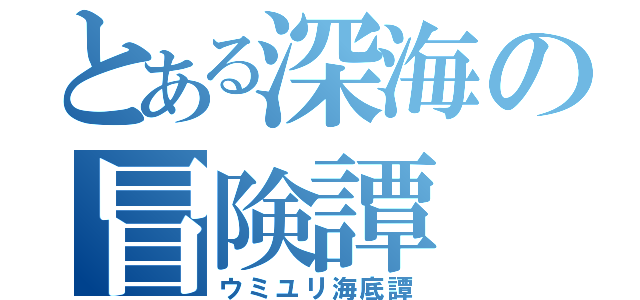 とある深海の冒険譚
ウミユリ海底譚